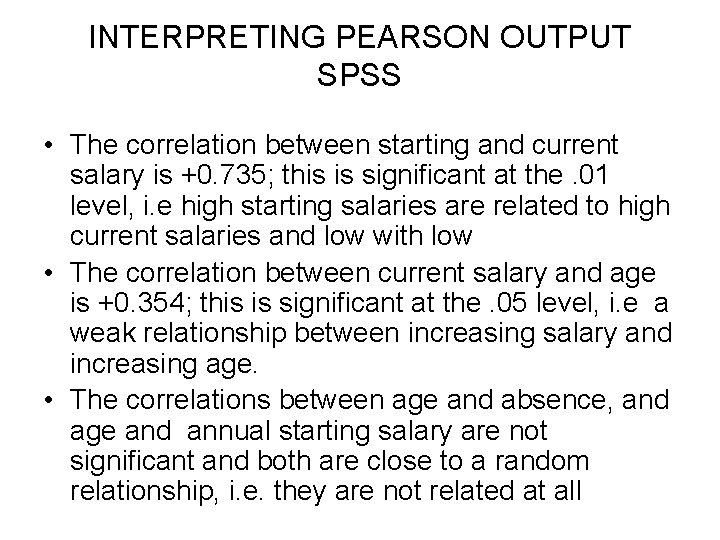 INTERPRETING PEARSON OUTPUT SPSS

• The correlation between starting and current salary is +0.735; this is significant at the .01 level, i.e high starting salaries are related to high current salaries and low with low

• The correlation between current salary and age is +0.354; this is significant at the .05 level, i.e a weak relationship between increasing salary and increasing age.

• The correlations between age and absence, and age and annual starting salary are not significant and both are close to a random relationship, i.e. they are not related at all